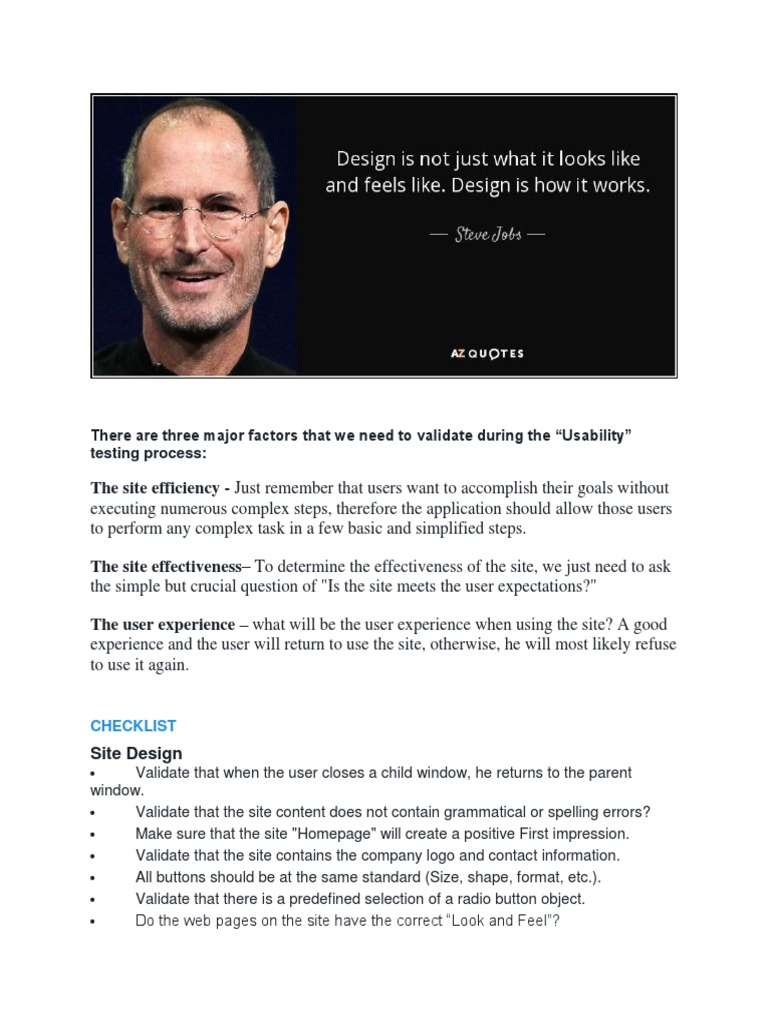 Design is not just what it looks like and feels like. Design is how it works.

— Steve Jobs —

AZ QUOTES

There are three major factors that we need to validate during the “Usability” testing process:

The site efficiency - Just remember that users want to accomplish their goals without executing numerous complex steps, therefore the application should allow those users to perform any complex task in a few basic and simplified steps.

The site effectiveness– To determine the effectiveness of the site, we just need to ask the simple but crucial question of "Is the site meets the user expectations?"

The user experience – what will be the user experience when using the site? A good experience and the user will return to use the site, otherwise, he will most likely refuse to use it again.

CHECKLIST

Site Design

• Validate that when the user closes a child window, he returns to the parent window.
• Validate that the site content does not contain grammatical or spelling errors?
• Make sure that the site "Homepage" will create a positive First impression.
• Validate that the site contains the company logo and contact information.
• All buttons should be at the same standard (Size, shape, format, etc.).
• Validate that there is a predefined selection of a radio button object.
• Do the web pages on the site have the correct “Look and Feel”?